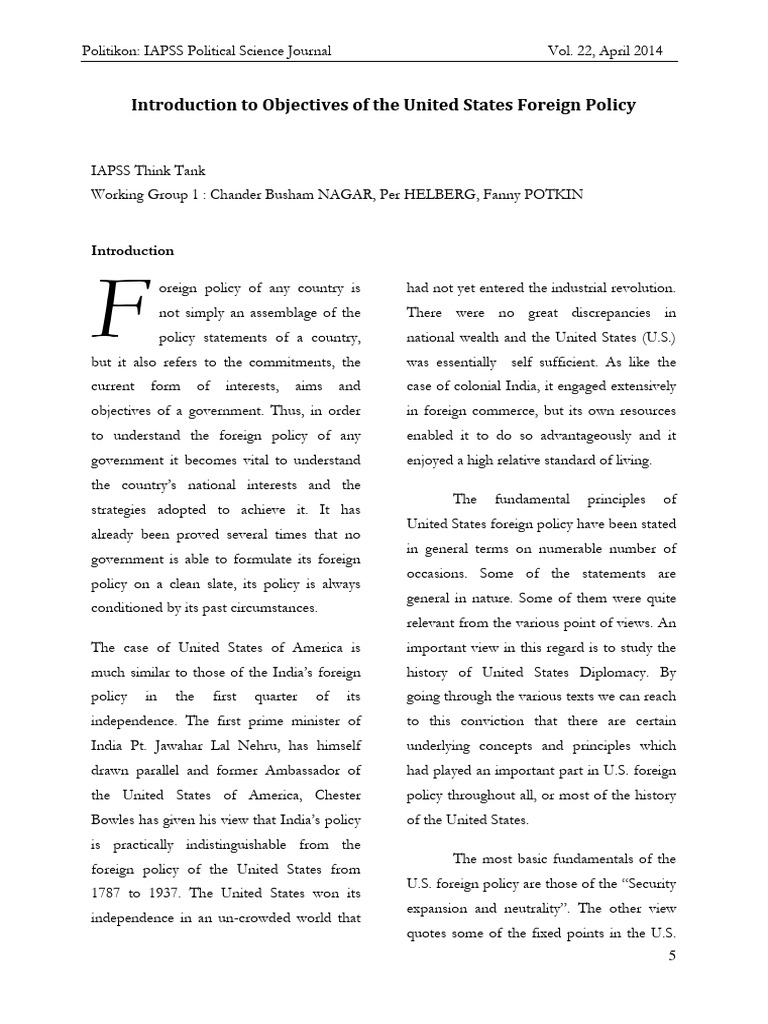 Politikon: IAPSS Political Science Journal Vol. 22, April 2014

Introduction to Objectives of the United States Foreign Policy

IAPSS Think Tank
Working Group 1 : Chander Busham NAGAR, Per HELBERG, Fanny POTKIN

Introduction

Foreign policy of any country is not simply an assemblage of the policy statements of a country, but it also refers to the commitments, the current form of interests, aims and objectives of a government. Thus, in order to understand the foreign policy of any government it becomes vital to understand the country's national interests and the strategies adopted to achieve it. It has already been proved several times that no government is able to formulate its foreign policy on a clean slate, its policy is always conditioned by its past circumstances.

The case of United States of America is much similar to those of the India's foreign policy in the first quarter of its independence. The first prime minister of India Pt. Jawahar Lal Nehru, has himself drawn parallel and former Ambassador of the United States of America, Chester Bowles has given his view that India's policy is practically indistinguishable from the foreign policy of the United States from 1787 to 1937. The United States won its independence in an un-crowded world that had not yet entered the industrial revolution. There were no great discrepancies in national wealth and the United States (U.S.) was essentially self sufficient. As like the case of colonial India, it engaged extensively in foreign commerce, but its own resources enabled it to do so advantageously and it enjoyed a high relative standard of living.

The fundamental principles of United States foreign policy have been stated in general terms on numerable number of occasions. Some of the statements are general in nature. Some of them were quite relevant from the various point of views. An important view in this regard is to study the history of United States Diplomacy. By going through the various texts we can reach to this conviction that there are certain underlying concepts and principles which had played an important part in U.S. foreign policy throughout all, or most of the history of the United States.

The most basic fundamentals of the U.S. foreign policy are those of the "Security expansion and neutrality". The other view quotes some of the fixed points in the U.S.

5